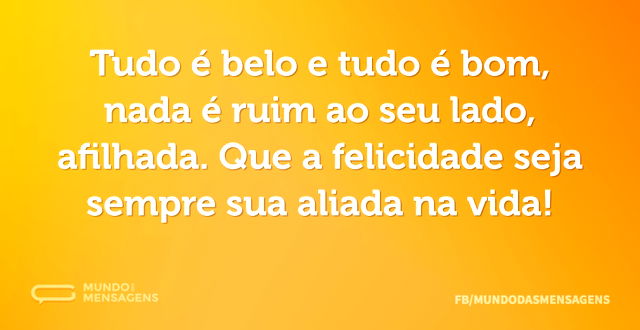 Tudo é belo e tudo é bom, nada é ruim ao seu lado, afilhada. Que a felicidade seja sempre sua aliada na vida!

MUNDO DAS MENSAGENS

FB/MUNDODASMENSAGENS